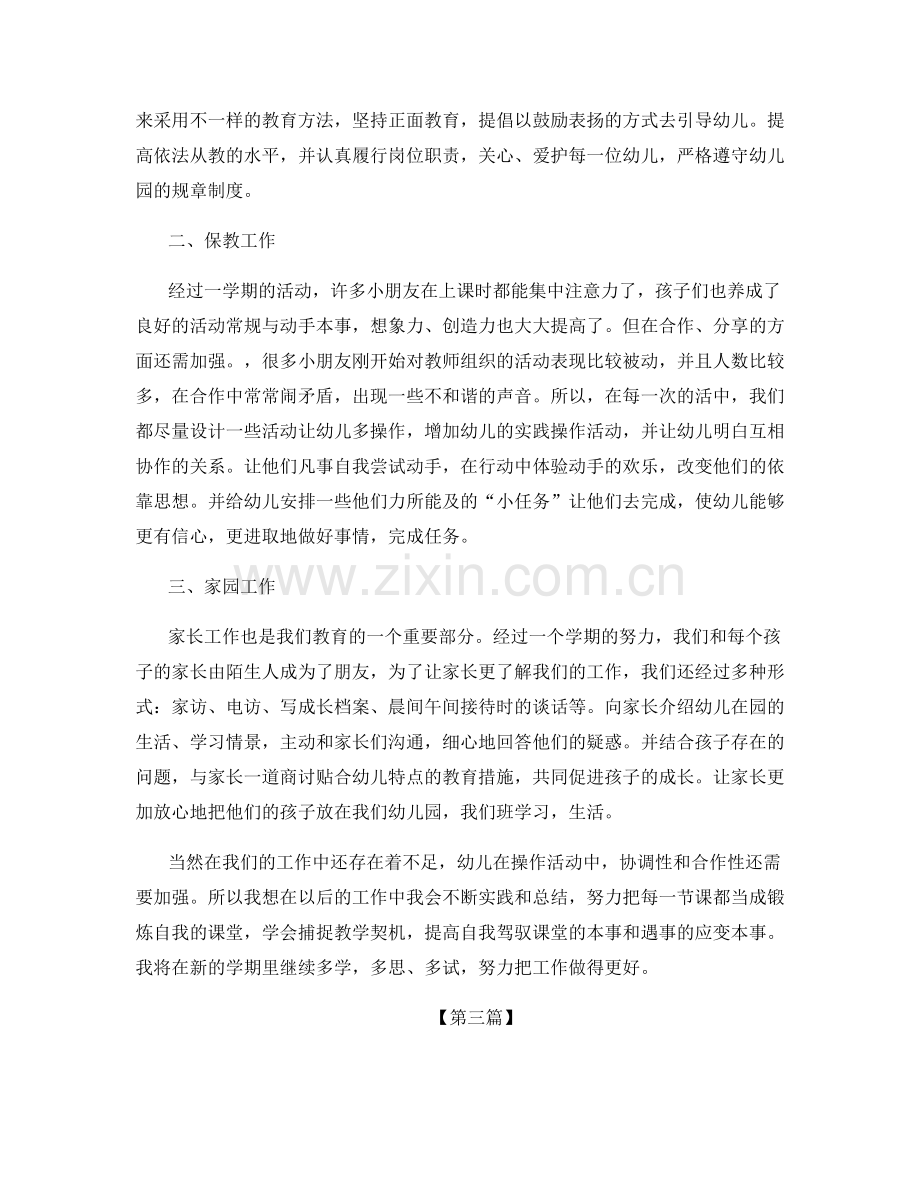 来采用不一样的教育方法，坚持正面教育，提倡以鼓励表扬的方式去引导幼儿。提高依法从教的水平，并认真履行岗位职责，关心、爱护每一位幼儿，严格遵守幼儿园的规章制度。

二、保教工作

经过一学期的活动，许多小朋友在上课时都能集中注意力了，孩子们也养成了良好的活动常规与动手本事，想象力、创造力也大大提高了。但在合作、分享的方面还需加强。，很多小朋友刚开始对教师组织的活动表现比较被动，并且人数比较多，在合作中常常闹矛盾，出现一些不和谐的声音。所以，在每一次的活中，我们都尽量设计一些活动让幼儿多操作，增加幼儿的实践操作活动，并让幼儿明白互相协作的关系。让他们凡事自我尝试动手，在行动中体验动手的欢乐，改变他们的依靠思想。并给幼儿安排一些他们力所能及的“小任务”让他们去完成，使幼儿能够更有信心，更进取地做好事情，完成任务。

三、家园工作

家长工作也是我们教育的一个重要部分。经过一个学期的努力，我们和每个孩子的家长由陌生人成为了朋友，为了让家长更了解我们的工作，我们还经过多种形式：家访、电访、写成长档案、晨间午间接待时的谈话等。向家长介绍幼儿在园的生活、学习情景，主动和家长们沟通，细心地回答他们的疑惑。并结合孩子存在的问题，与家长一道商讨贴合幼儿特点的教育措施，共同促进孩子的成长。让家长更加放心地把他们的孩子放在我们幼儿园，我们班学习，生活。

当然在我们的工作中还存在着不足，幼儿在操作活动中，协调性和合作性还需要加强。所以我想在以后的工作中我会不断实践和总结，努力把每一节课都当成锻炼自我的课堂，学会捕捉教学契机，提高自我驾驭课堂的本事和遇事的应变本事。我将在新的学期里继续多学，多思、多试，努力把工作做得更好。

【第三篇】

www.zixin.com.cn